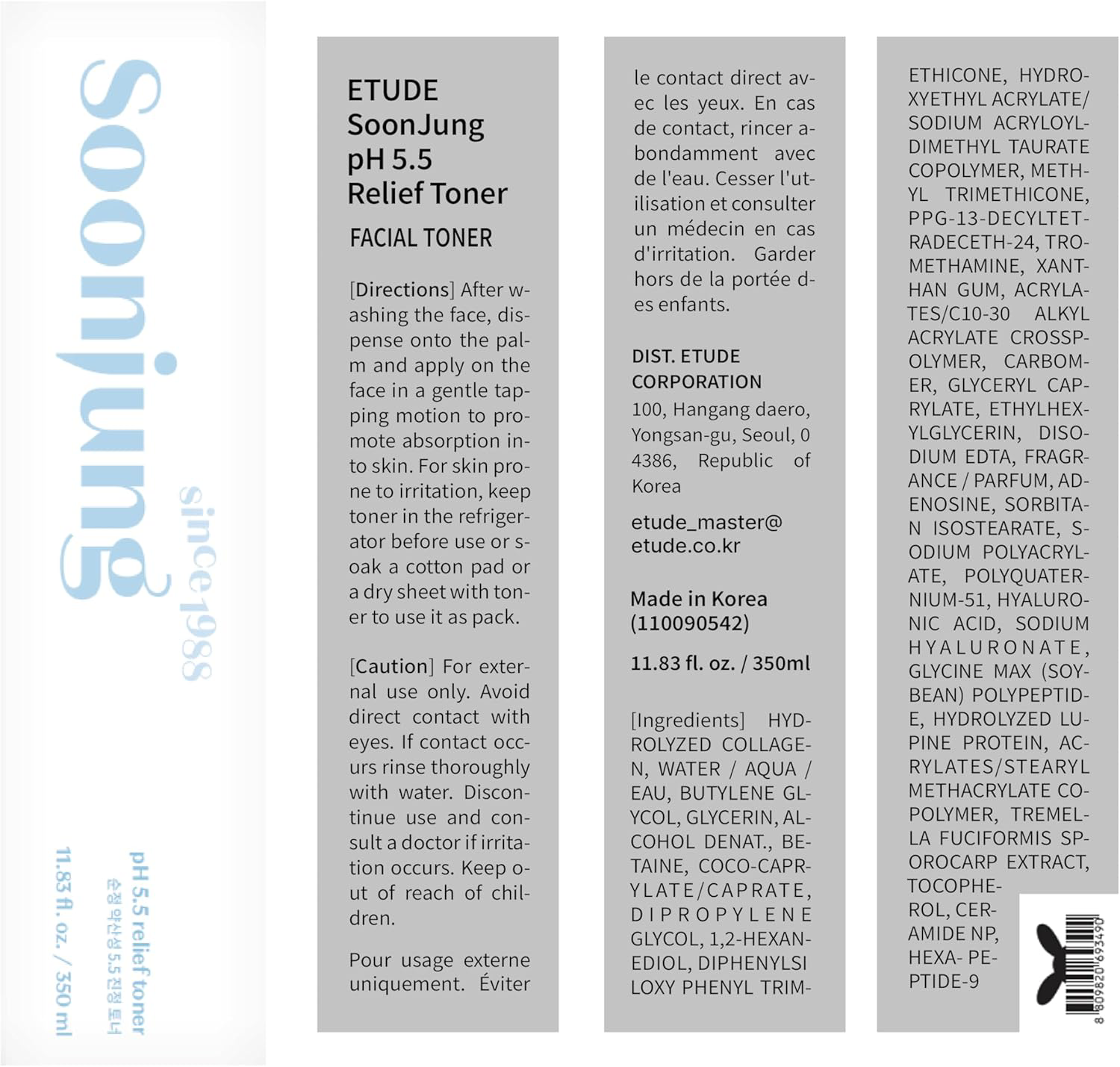 SoonJung
since1988

pH 5.5 relief toner
순정 약산성 5.5 진정 토너
11.83 fl. oz. / 350 ml

ETUDE
SoonJung
pH 5.5
Relief Toner
FACIAL TONER

[Directions] After washing the face, dispense onto the palm and apply on the face in a gentle tapping motion to promote absorption into skin. For skin prone to irritation, keep toner in the refrigerator before use or soak a cotton pad or a dry sheet with toner to use it as pack.

[Caution] For external use only. Avoid direct contact with eyes. If contact occurs rinse thoroughly with water. Discontinue use and consult a doctor if irritation occurs. Keep out of reach of children.

Pour usage externe uniquement. Éviter le contact direct avec les yeux. En cas de contact, rincer abondamment avec de l'eau. Cesser l'utilisation et consulter un médecin en cas d'irritation. Garder hors de la portée des enfants.

DIST. ETUDE CORPORATION
100, Hangang daero, Yongsan-gu, Seoul, 04386, Republic of Korea

etude_master@etude.co.kr

Made in Korea
(110090542)

11.83 fl. oz. / 350ml

[Ingredients] HYDROLYZED COLLAGEN, WATER / AQUA / EAU, BUTYLENE GLYCOL, GLYCERIN, ALCOHOL DENAT., BETAINE, COCO-CAPRYLATE/CAPRATE, DIPROPYLENE GLYCOL, 1,2-HEXANEDIOL, DIPHENYLSILOXY PHENYL TRIMETHICONE, HYDROXYETHYL ACRYLATE/SODIUM ACRYLOYLDIMETHYL TAURATE COPOLYMER, METHYL TRIMETHICONE, PPG-13-DECYLTETRADECETH-24, TROMETHAMINE, XANTHAN GUM, ACRYLATES/C10-30 ALKYL ACRYLATE CROSSPOLYMER, CARBOMER, GLYCERYL CAPRYLATE, ETHYLHEXYLGLYCERIN, DISODIUM EDTA, FRAGRANCE / PARFUM, ADENOSINE, SORBITAN ISOSTEARATE, SODIUM POLYACRYLATE, POLYQUATERNIUM-51, HYALURONIC ACID, SODIUM HYALURONATE, GLYCINE MAX (SOYBEAN) POLYPEPTIDE, HYDROLYZED LUPINE PROTEIN, ACRYLATES/STEARYL METHACRYLATE COPOLYMER, TREMELLA FUCIFORMIS SPOROCARP EXTRACT, TOCOPHEROL, CERAMIDE NP, HEXA- PEPTIDE-9

8 809820 693490